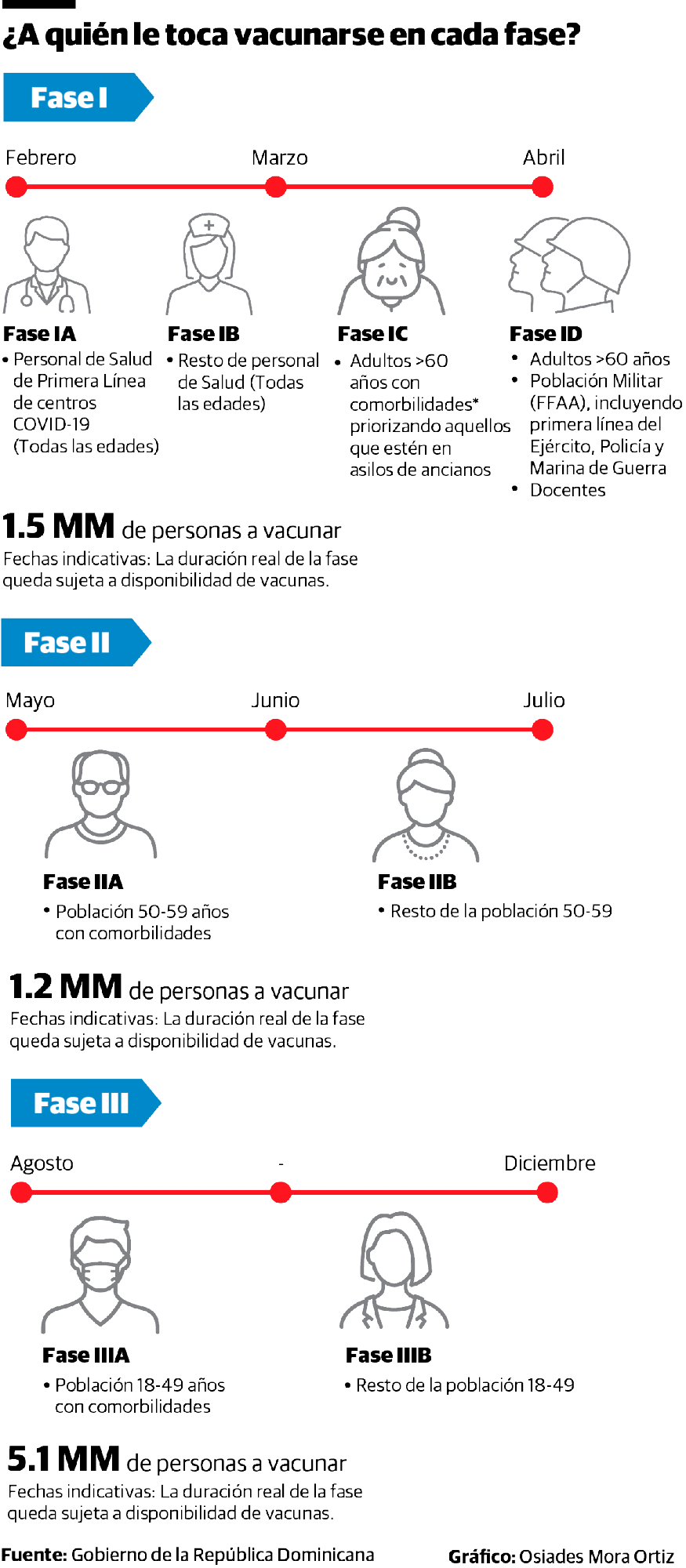 ¿A quién le toca vacunarse en cada fase?

Fase I

Febrero
Marzo
Abril

Fase IA
• Personal de Salud de Primera Línea de centros COVID-19 (Todas las edades)

Fase IB
• Resto de personal de Salud (Todas las edades)

Fase IC
• Adultos >60 años con comorbilidades* priorizando aquellos que estén en asilos de ancianos

Fase ID
• Adultos >60 años
• Población Militar (FFAA), incluyendo primera línea del Ejército, Policía y Marina de Guerra
• Docentes

1.5 MM de personas a vacunar
Fechas indicativas: La duración real de la fase queda sujeta a disponibilidad de vacunas.

Fase II

Mayo
Junio
Julio

Fase IIA
• Población 50-59 años con comorbilidades

Fase IIB
• Resto de la población 50-59

1.2 MM de personas a vacunar
Fechas indicativas: La duración real de la fase queda sujeta a disponibilidad de vacunas.

Fase III

Agosto
-
Diciembre

Fase IIIA
• Población 18-49 años con comorbilidades

Fase IIIB
• Resto de la población 18-49

5.1 MM de personas a vacunar
Fechas indicativas: La duración real de la fase queda sujeta a disponibilidad de vacunas.

Fuente: Gobierno de la República Dominicana
Gráfico: Osiades Mora Ortiz